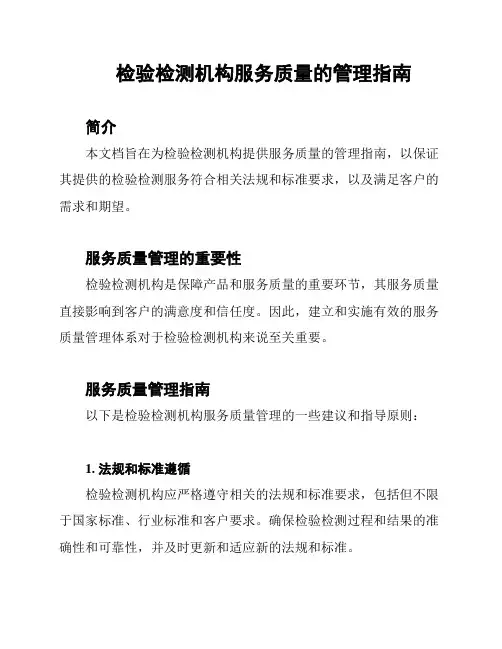 检验检测机构服务质量的管理指南

简介

本文档旨在为检验检测机构提供服务质量的管理指南，以保证其提供的检验检测服务符合相关法规和标准要求，以及满足客户的需求和期望。

服务质量管理的重要性

检验检测机构是保障产品和服务质量的重要环节，其服务质量直接影响到客户的满意度和信任度。因此，建立和实施有效的服务质量管理体系对于检验检测机构来说至关重要。

服务质量管理指南

以下是检验检测机构服务质量管理的一些建议和指导原则：

1. 法规和标准遵循

检验检测机构应严格遵守相关的法规和标准要求，包括但不限于国家标准、行业标准和客户要求。确保检验检测过程和结果的准确性和可靠性，并及时更新和适应新的法规和标准。